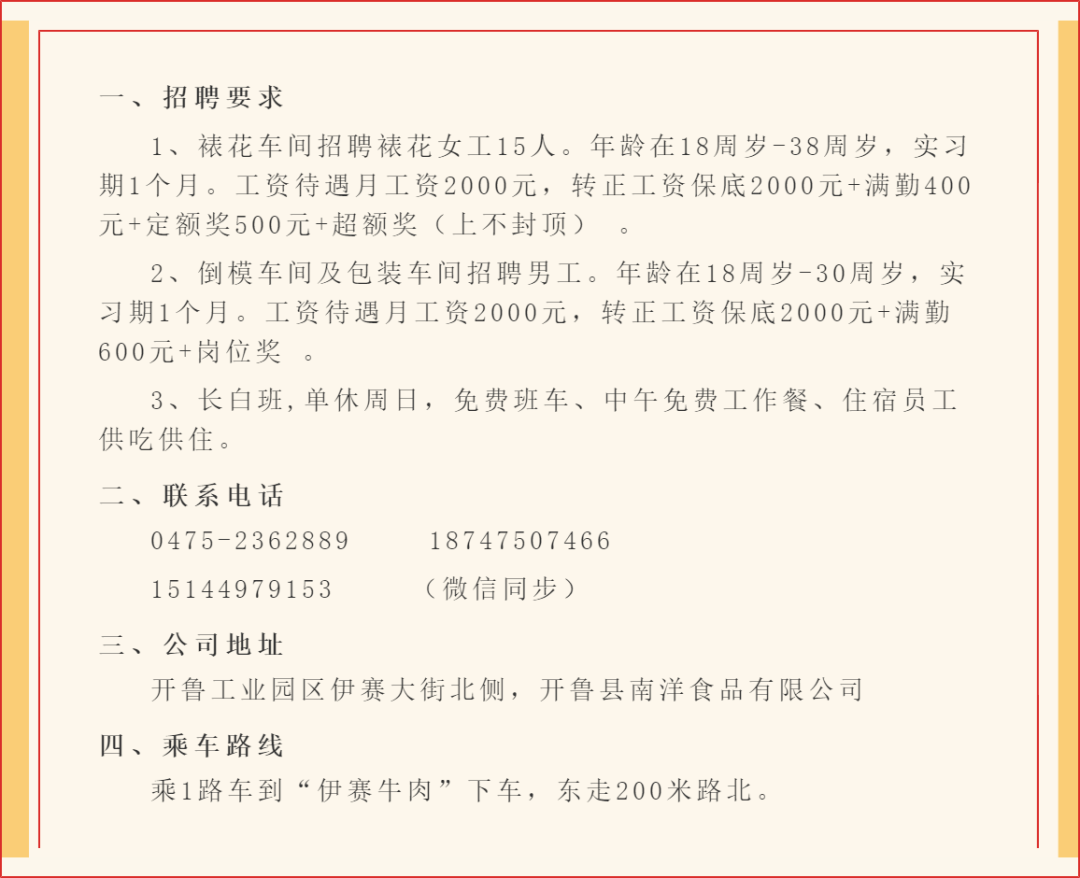 一、招聘要求

1、裱花车间招聘裱花女工15人。年龄在18周岁-38周岁，实习期1个月。工资待遇月工资2000元，转正工资保底2000元+满勤400元+定额奖500元+超额奖（上不封顶）。

2、倒模车间及包装车间招聘男工。年龄在18周岁-30周岁，实习期1个月。工资待遇月工资2000元，转正工资保底2000元+满勤600元+岗位奖。

3、长白班，单休周日，免费班车、中午免费工作餐、住宿员工供吃供住。

二、联系电话

0475-2362889　　18747507466

15144979153　　（微信同步）

三、公司地址

开鲁工业园区伊赛大街北侧，开鲁县南洋食品有限公司

四、乘车路线

乘1路车到“伊赛牛肉”下车，东走200米路北。